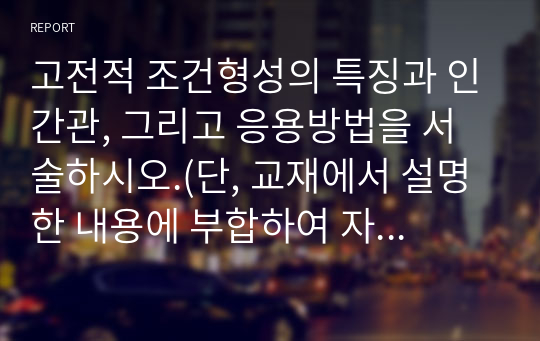 REPORT

고전적 조건형성의 특징과 인간관, 그리고 응용방법을 서술하시오.(단, 교재에서 설명한 내용에 부합하여 자...